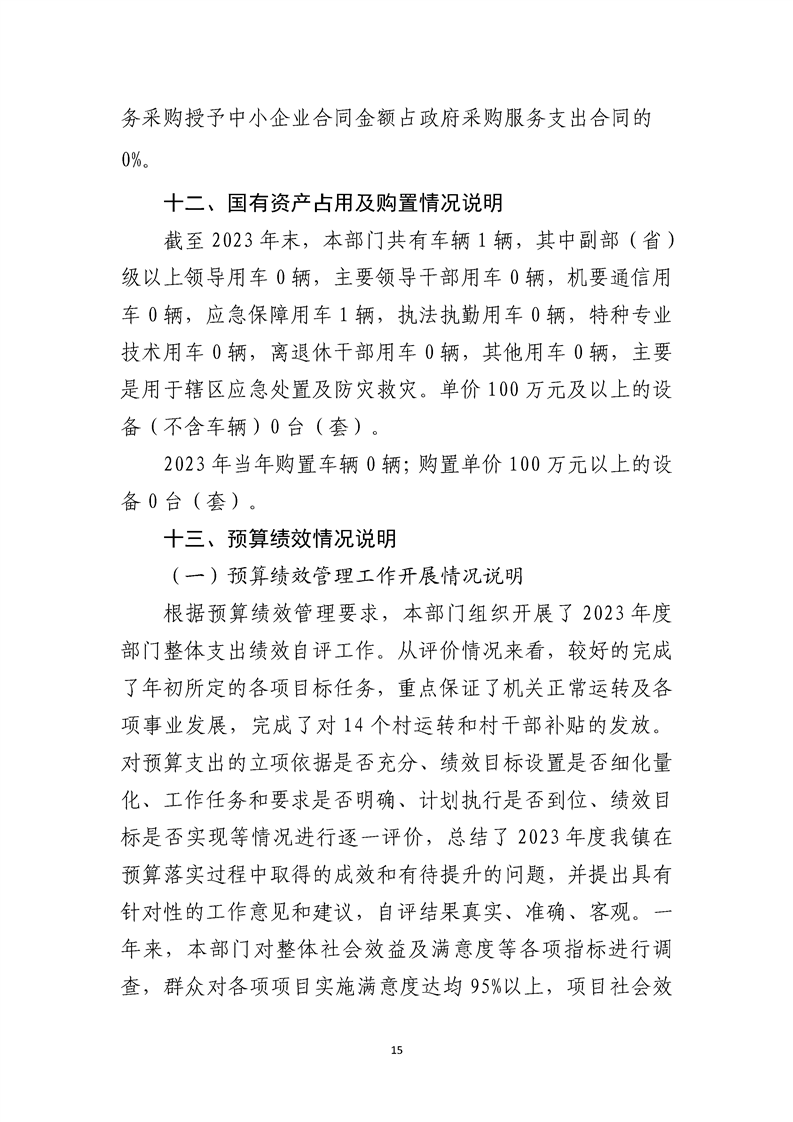 务采购授予中小企业合同金额占政府采购服务支出合同的0%。

十二、国有资产占用及购置情况说明

截至 2023 年末，本部门共有车辆 1 辆，其中副部（省）级以上领导用车 0 辆，主要领导干部用车 0 辆，机要通信用车 0 辆，应急保障用车 1 辆，执法执勤用车 0 辆，特种专业技术用车 0 辆，离退休干部用车 0 辆，其他用车 0 辆，主要是用于辖区应急处置及防灾救灾。单价 100 万元及以上的设备（不含车辆）0 台（套）。

2023 年当年购置车辆 0 辆；购置单价 100 万元以上的设备 0 台（套）。

十三、预算绩效情况说明

（一）预算绩效管理工作开展情况说明

根据预算绩效管理要求，本部门组织开展了 2023 年度部门整体支出绩效自评工作。从评价情况来看，较好的完成了年初所定的各项目标任务，重点保证了机关正常运转及各项事业发展，完成了对 14 个村运转和村干部补贴的发放。对预算支出的立项依据是否充分、绩效目标设置是否细化量化、工作任务和要求是否明确、计划执行是否到位、绩效目标是否实现等情况进行逐一评价，总结了 2023 年度我镇在预算落实过程中取得的成效和有待提升的问题，并提出具有针对性的工作意见和建议，自评结果真实、准确、客观。一年来，本部门对整体社会效益及满意度等各项指标进行调查，群众对各项项目实施满意度达均 95%以上，项目社会效

15